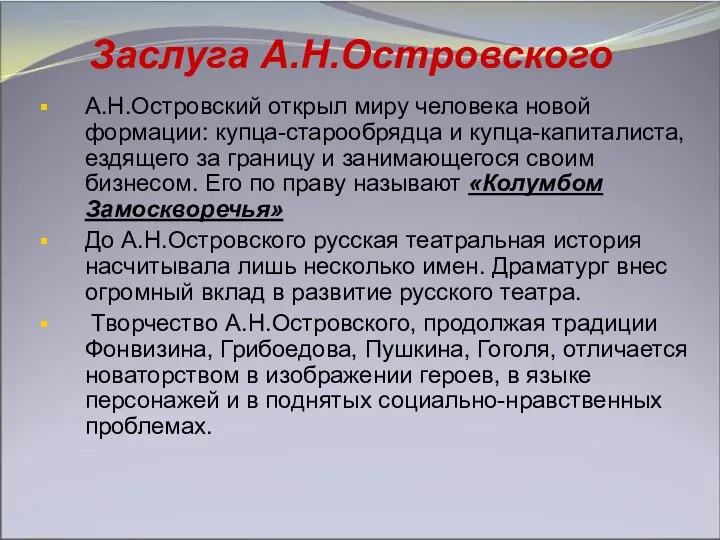 Заслуга А.Н.Островского

А.Н.Островский открыл миру человека новой формации: купца-старообрядца и купца-капиталиста, ездящего за границу и занимающегося своим бизнесом. Его по праву называют «Колумбом Замоскворечья»

До А.Н.Островского русская театральная история насчитывала лишь несколько имен. Драматург внес огромный вклад в развитие русского театра.

Творчество А.Н.Островского, продолжая традиции Фонвизина, Грибоедова, Пушкина, Гоголя, отличается новаторством в изображении героев, в языке персонажей и в поднятых социально-нравственных проблемах.